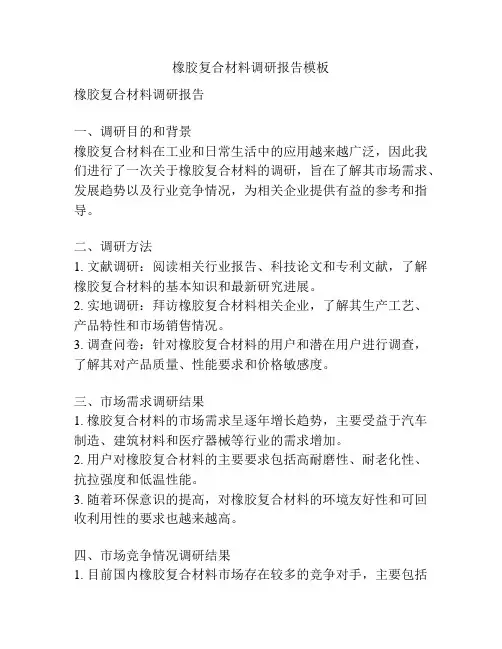 橡胶复合材料调研报告模板

橡胶复合材料调研报告

一、调研目的和背景
橡胶复合材料在工业和日常生活中的应用越来越广泛，因此我们进行了一次关于橡胶复合材料的调研，旨在了解其市场需求、发展趋势以及行业竞争情况，为相关企业提供有益的参考和指导。

二、调研方法
1. 文献调研：阅读相关行业报告、科技论文和专利文献，了解橡胶复合材料的基本知识和最新研究进展。
2. 实地调研：拜访橡胶复合材料相关企业，了解其生产工艺、产品特性和市场销售情况。
3. 调查问卷：针对橡胶复合材料的用户和潜在用户进行调查，了解其对产品质量、性能要求和价格敏感度。

三、市场需求调研结果
1. 橡胶复合材料的市场需求呈逐年增长趋势，主要受益于汽车制造、建筑材料和医疗器械等行业的需求增加。
2. 用户对橡胶复合材料的主要要求包括高耐磨性、耐老化性、抗拉强度和低温性能。
3. 随着环保意识的提高，对橡胶复合材料的环境友好性和可回收利用性的要求也越来越高。

四、市场竞争情况调研结果
1. 目前国内橡胶复合材料市场存在较多的竞争对手，主要包括